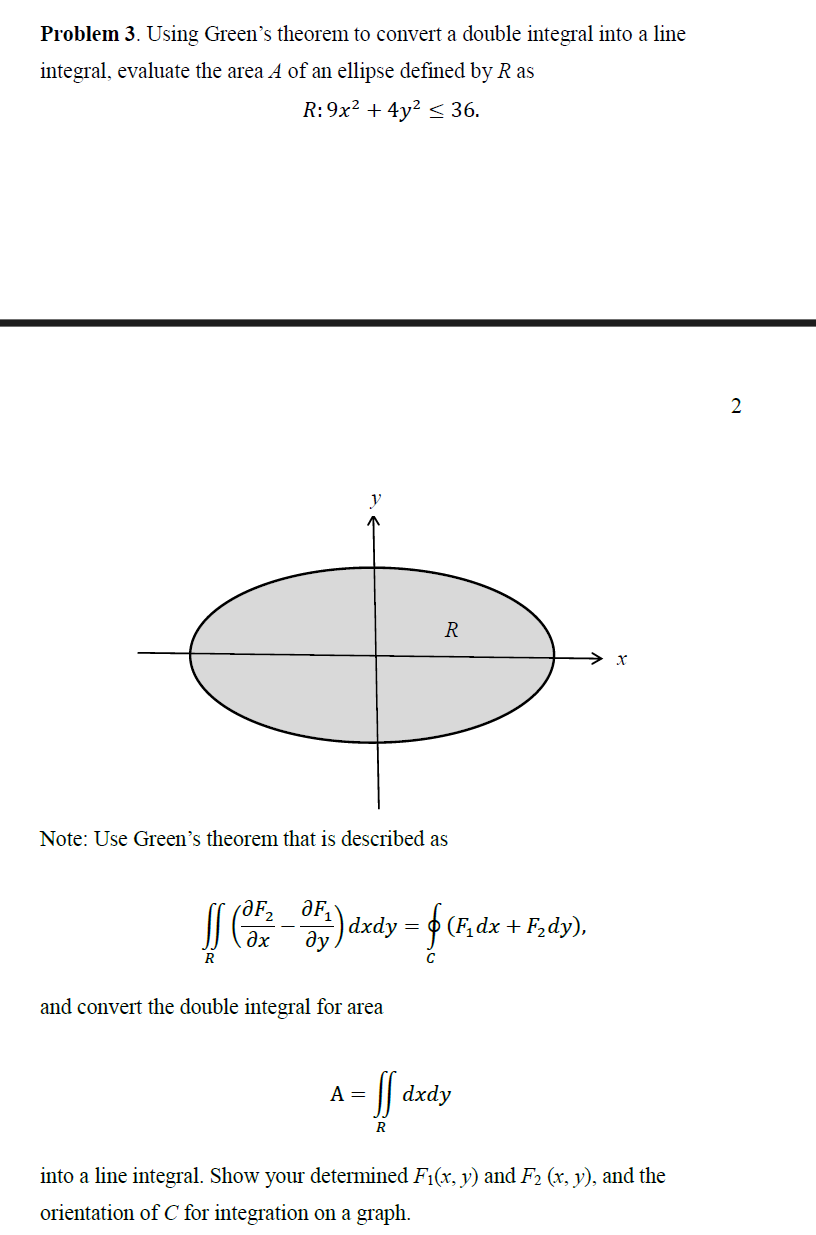 **Problem 3**. Using Green's theorem to convert a double integral into a line integral, evaluate the area $A$ of an ellipse defined by $R$ as

$R: 9x^2 + 4y^2 \leq 36.$

2

$y$

$R$

$x$

Note: Use Green's theorem that is described as

$\iint_R \left(\frac{\partial F_2}{\partial x} - \frac{\partial F_1}{\partial y}\right) dxdy = \oint_C (F_1 dx + F_2 dy),$

and convert the double integral for area

$A = \iint_R dxdy$

into a line integral. Show your determined $F_1(x, y)$ and $F_2(x, y)$, and the orientation of $C$ for integration on a graph.